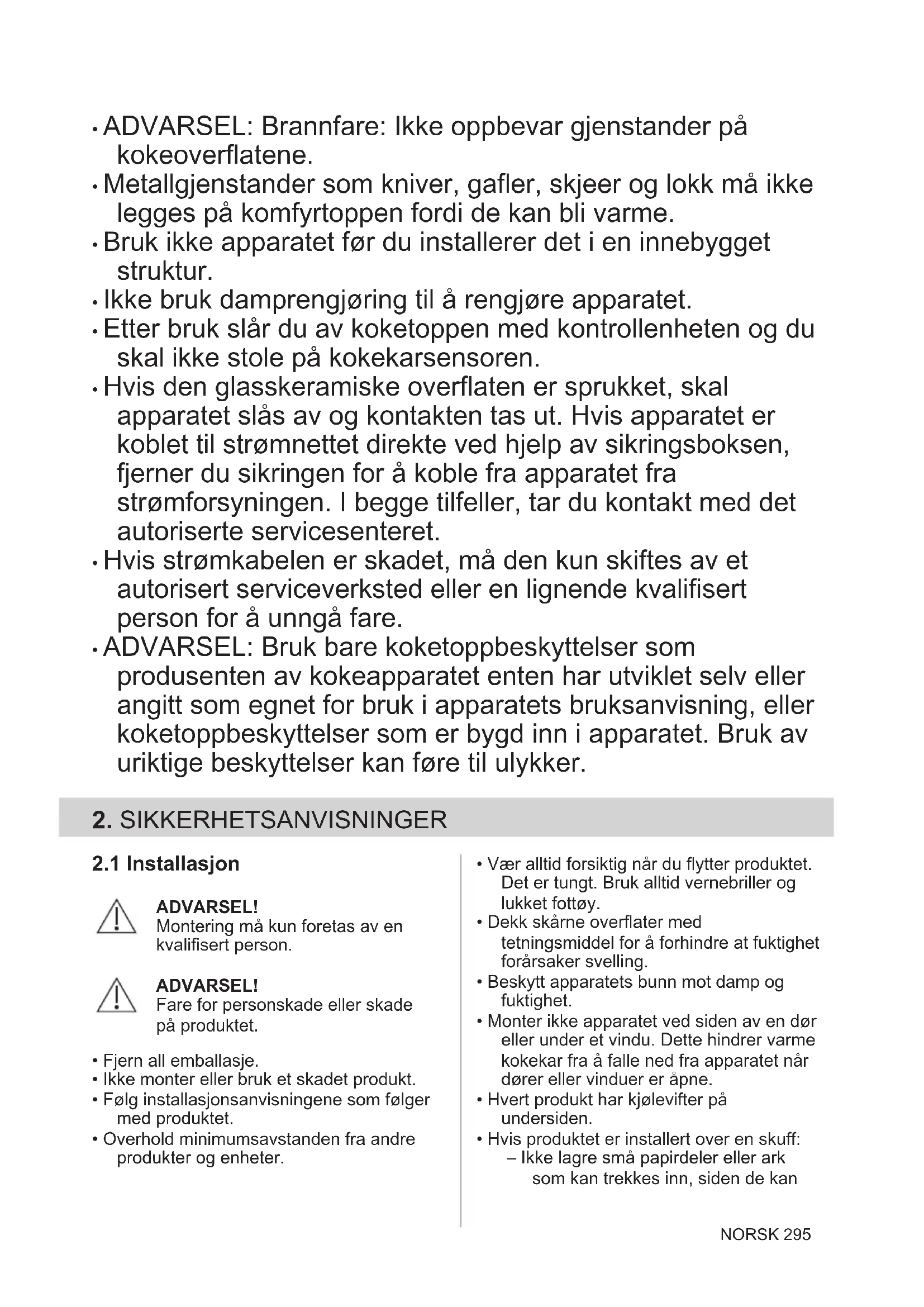 • ADVARSEL: Brannfare: Ikke oppbevar gjenstander på kokeoverflatene.
• Metallgjenstander som kniver, gafler, skjeer og lokk må ikke legges på komfyrtoppen fordi de kan bli varme.
• Bruk ikke apparatet før du installerer det i en innebygget struktur.
• Ikke bruk damprengjøring til å rengjøre apparatet.
• Etter bruk slår du av koketoppen med kontrollenheten og du skal ikke stole på kokekarsensoren.
• Hvis den glasskeramiske overflaten er sprukket, skal apparatet slås av og kontakten tas ut. Hvis apparatet er koblet til strømnettet direkte ved hjelp av sikringsboksen, fjerner du sikringen for å koble fra apparatet fra strømforsyningen. I begge tilfeller, tar du kontakt med det autoriserte servicesenteret.
• Hvis strømkabelen er skadet, må den kun skiftes av et autorisert serviceverksted eller en lignende kvalifisert person for å unngå fare.
• ADVARSEL: Bruk bare koketoppbeskyttelser som produsenten av kokeapparatet enten har utviklet selv eller angitt som egnet for bruk i apparatets bruksanvisning, eller koketoppbeskyttelser som er bygd inn i apparatet. Bruk av uriktige beskyttelser kan føre til ulykker.

2. SIKKERHETSANVISNINGER

2.1 Installasjon

ADVARSEL!
Montering må kun foretas av en kvalifisert person.

ADVARSEL!
Fare for personskade eller skade på produktet.

• Fjern all emballasje.
• Ikke monter eller bruk et skadet produkt.
• Følg installasjonsanvisningene som følger med produktet.
• Overhold minimumsavstanden fra andre produkter og enheter.

• Vær alltid forsiktig når du flytter produktet. Det er tungt. Bruk alltid vernebriller og lukket fottøy.
• Dekk skårne overflater med tetningsmiddel for å forhindre at fuktighet forårsaker svelling.
• Beskytt apparatets bunn mot damp og fuktighet.
• Monter ikke apparatet ved siden av en dør eller under et vindu. Dette hindrer varme kokekar fra å falle ned fra apparatet når dører eller vinduer er åpne.
• Hvert produkt har kjølevifter på undersiden.
• Hvis produktet er installert over en skuff:
– Ikke lagre små papirdeler eller ark som kan trekkes inn, siden de kan

NORSK 295